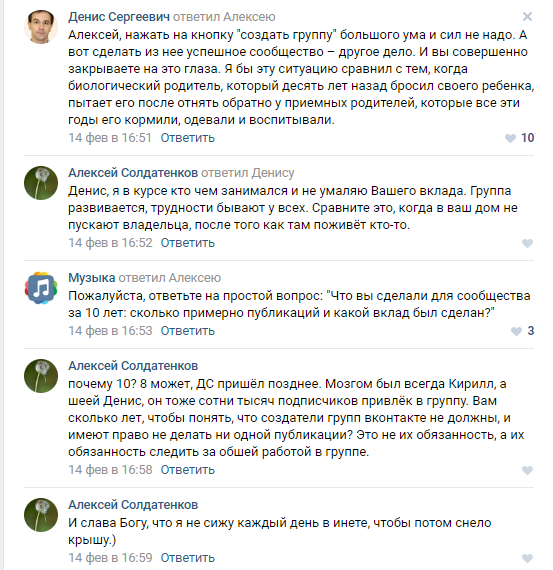 Денис Сергеевич ответил Алексею
Алексей, нажать на кнопку "создать группу" большого ума и сил не надо. А вот сделать из нее успешное сообщество – другое дело. И вы совершенно закрываете на это глаза. Я бы эту ситуацию сравнил с тем, когда биологический родитель, который десять лет назад бросил своего ребенка, пытает его после отнять обратно у приемных родителей, которые все эти годы его кормили, одевали и воспитывали.
14 фев в 16:51 Ответить 10

Алексей Солдатенков ответил Денису
Денис, я в курсе кто чем занимался и не умаляю Вашего вклада. Группа развивается, трудности бывают у всех. Сравните это, когда в ваш дом не пускают владельца, после того как там поживёт кто-то.
14 фев в 16:52 Ответить

Музыка ответил Алексею
Пожалуйста, ответьте на простой вопрос: "Что вы сделали для сообщества за 10 лет: сколько примерно публикаций и какой вклад был сделан?"
14 фев в 16:53 Ответить 3

Алексей Солдатенков
почему 10? 8 может, ДС пришёл позднее. Мозгом был всегда Кирилл, а шеей Денис, он тоже сотни тысяч подписчиков привлёк в группу. Вам сколько лет, чтобы понять, что создатели групп вконтакте не должны, и имеют право не делать ни одной публикации? Это не их обязанность, а их обязанность следить за обшей работой в группе.
14 фев в 16:58 Ответить

Алексей Солдатенков
И слава Богу, что я не сижу каждый день в инете, чтобы потом снело крышу.)
14 фев в 16:59 Ответить